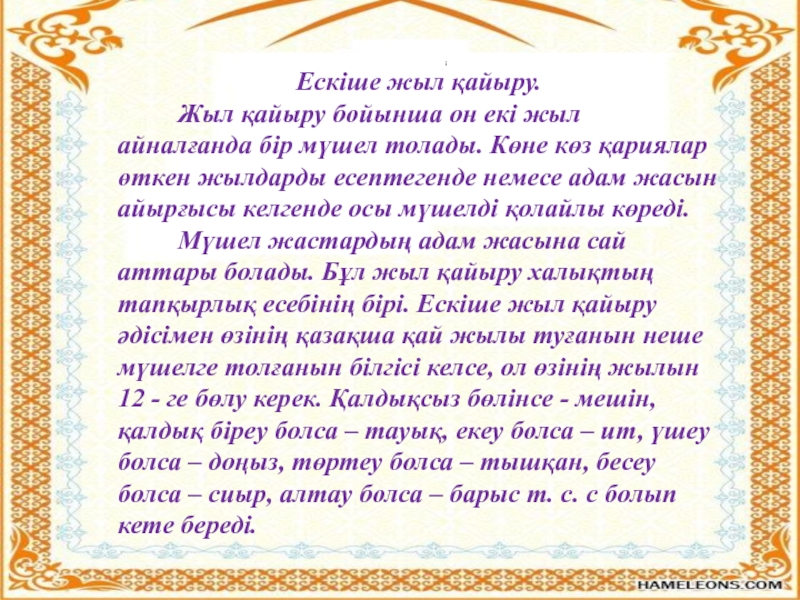 Ескіше жыл қайыру.

Жыл қайыру бойынша он екі жыл айналғанда бір мүшел толады. Көне көз қариялар өткен жылдарды есептегенде немесе адам жасын айырғысы келгенде осы мүшелді қолайлы көреді.

Мүшел жастардың адам жасына сай аттары болады. Бұл жыл қайыру халықтың тапқырлық есебінің бірі. Ескіше жыл қайыру әдісімен өзінің қазақша қай жылы туғанын неше мүшелге толғанын білгісі келсе, ол өзінің жылын 12 - ге бөлу керек. Қалдықсыз бөлінсе - мешін, қалдық біреу болса – тауық, екеу болса – ит, үшеу болса – доңыз, төртеу болса – тышқан, бесеу болса – сиыр, алтау болса – барыс т. с. с болып кете береді.

HAMELEONS.COM